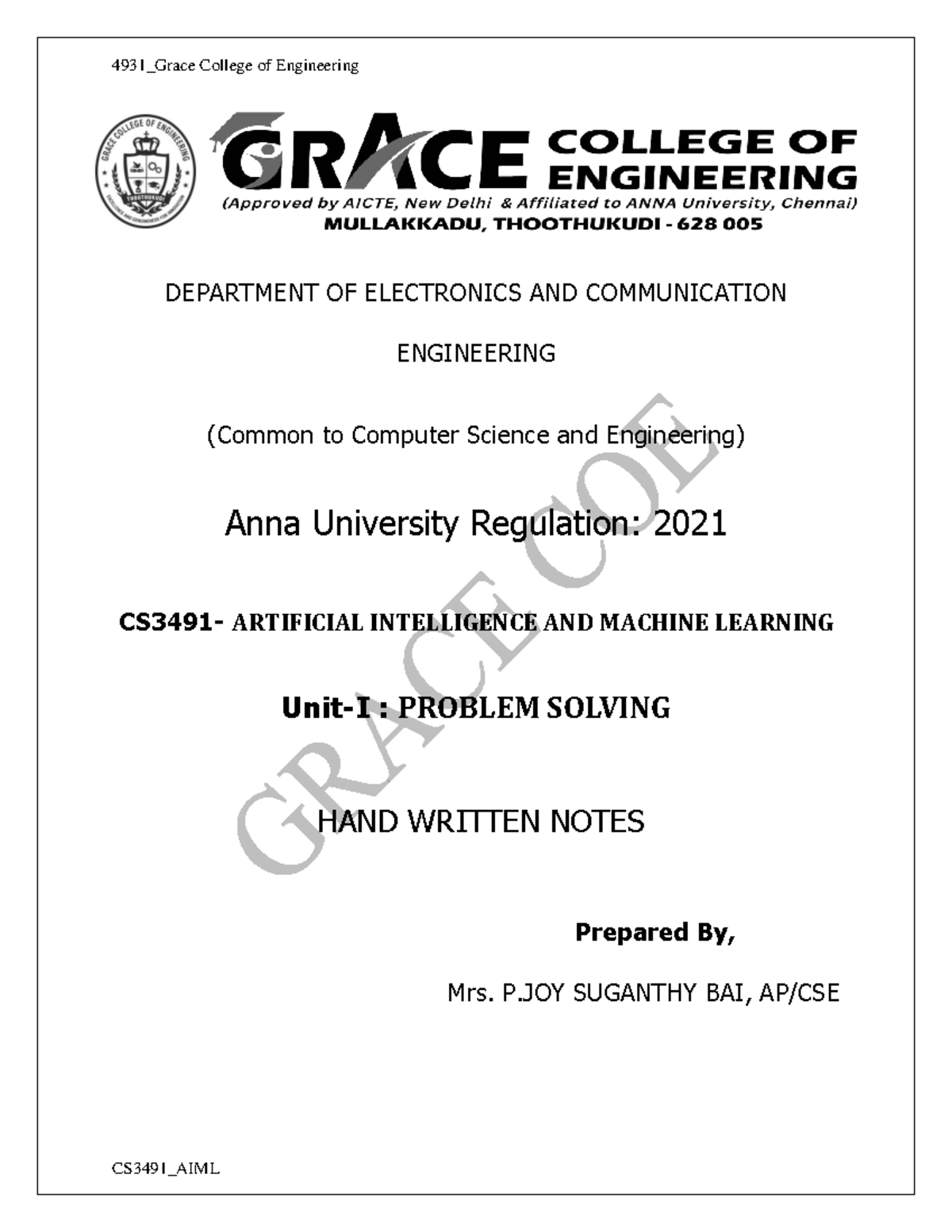 4931_Grace College of Engineering

GRACE COLLEGE OF ENGINEERING
(Approved by AICTE, New Delhi & Affiliated to ANNA University, Chennai)
MULLAKKADU, THOOTHUKUDI - 628 005

DEPARTMENT OF ELECTRONICS AND COMMUNICATION ENGINEERING

(Common to Computer Science and Engineering)

Anna University Regulation: 2021

CS3491- ARTIFICIAL INTELLIGENCE AND MACHINE LEARNING

Unit-I : PROBLEM SOLVING

HAND WRITTEN NOTES

Prepared By,

Mrs. P.JOY SUGANTHY BAI, AP/CSE

CS3491_AIML

GRACE COE